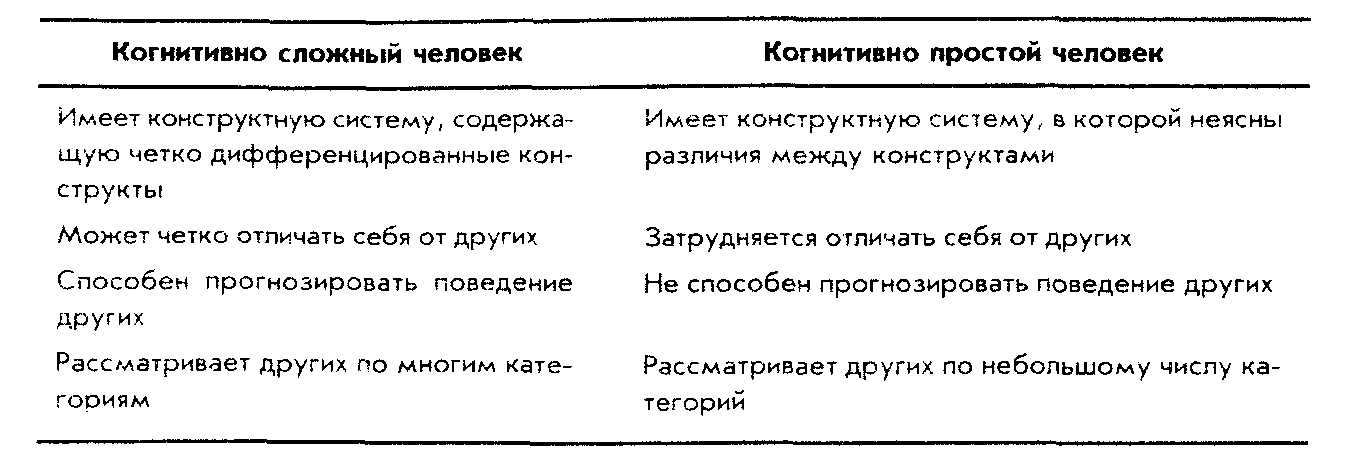 | Когнитивно сложный человек | Когнитивно простой человек |
|---|---|
| Имеет конструктную систему, содержащую четко дифференцированные конструкты | Имеет конструктную систему, в которой неясны различия между конструктами |
| Может четко отличать себя от других | Затрудняется отличать себя от других |
| Способен прогнозировать поведение других | Не способен прогнозировать поведение других |
| Рассматривает других по многим категориям | Рассматривает других по небольшому числу категорий |